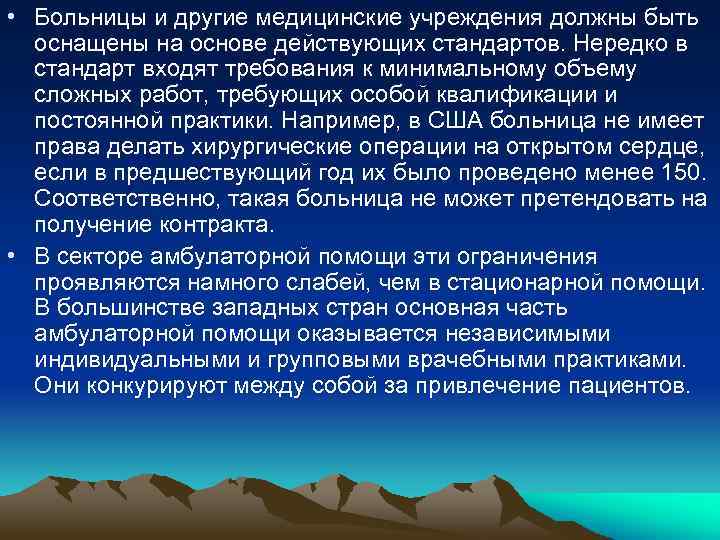 • Больницы и другие медицинские учреждения должны быть оснащены на основе действующих стандартов. Нередко в стандарт входят требования к минимальному объему сложных работ, требующих особой квалификации и постоянной практики. Например, в США больница не имеет права делать хирургические операции на открытом сердце, если в предшествующий год их было проведено менее 150. Соответственно, такая больница не может претендовать на получение контракта.

• В секторе амбулаторной помощи эти ограничения проявляются намного слабей, чем в стационарной помощи. В большинстве западных стран основная часть амбулаторной помощи оказывается независимыми индивидуальными и групповыми врачебными практиками. Они конкурируют между собой за привлечение пациентов.